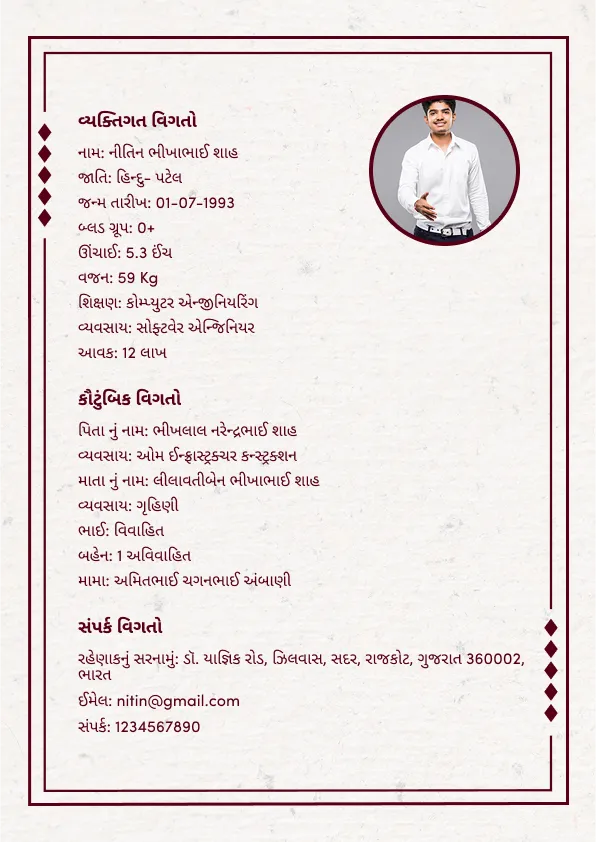 વ્યક્તિગત વિગતો

નામ: નીતિન ભીખાભાઈ શાહ
જાતિ: હિન્દુ- પટેલ
જન્મ તારીખ: 01-07-1993
બ્લડ ગ્રૂપ: 0+
ઊંચાઈ: 5.3 ઈંચ
વજન: 59 Kg
શિક્ષણ: કોમ્પ્યુટર એન્જીનિયરિંગ
વ્યવસાય: સોફ્ટવેર એન્જિનિયર
આવક: 12 લાખ

કૌટુંબિક વિગતો

પિતા નું નામ: ભીખલાલ નરેન્દ્રભાઈ શાહ
વ્યવસાય: ઓમ ઈન્ફ્રાસ્ટ્રક્ચર કન્સ્ટ્રક્શન
માતા નું નામ: લીલાવતીબેન ભીખાભાઈ શાહ
વ્યવસાય: ગૃહિણી
ભાઈ: વિવાહિત
બહેન: 1 અવિવાહિત
મામા: અમિતભાઈ ચગનભાઈ અંબાણી

સંપર્ક વિગતો

રહેણાકનું સરનામું: ડૉ. યાજ્ઞિક રોડ, ઝિલવાસ, સદર, રાજકોટ, ગુજરાત 360002, ભારત
ઈમેલ: nitin@gmail.com
સંપર્ક: 1234567890